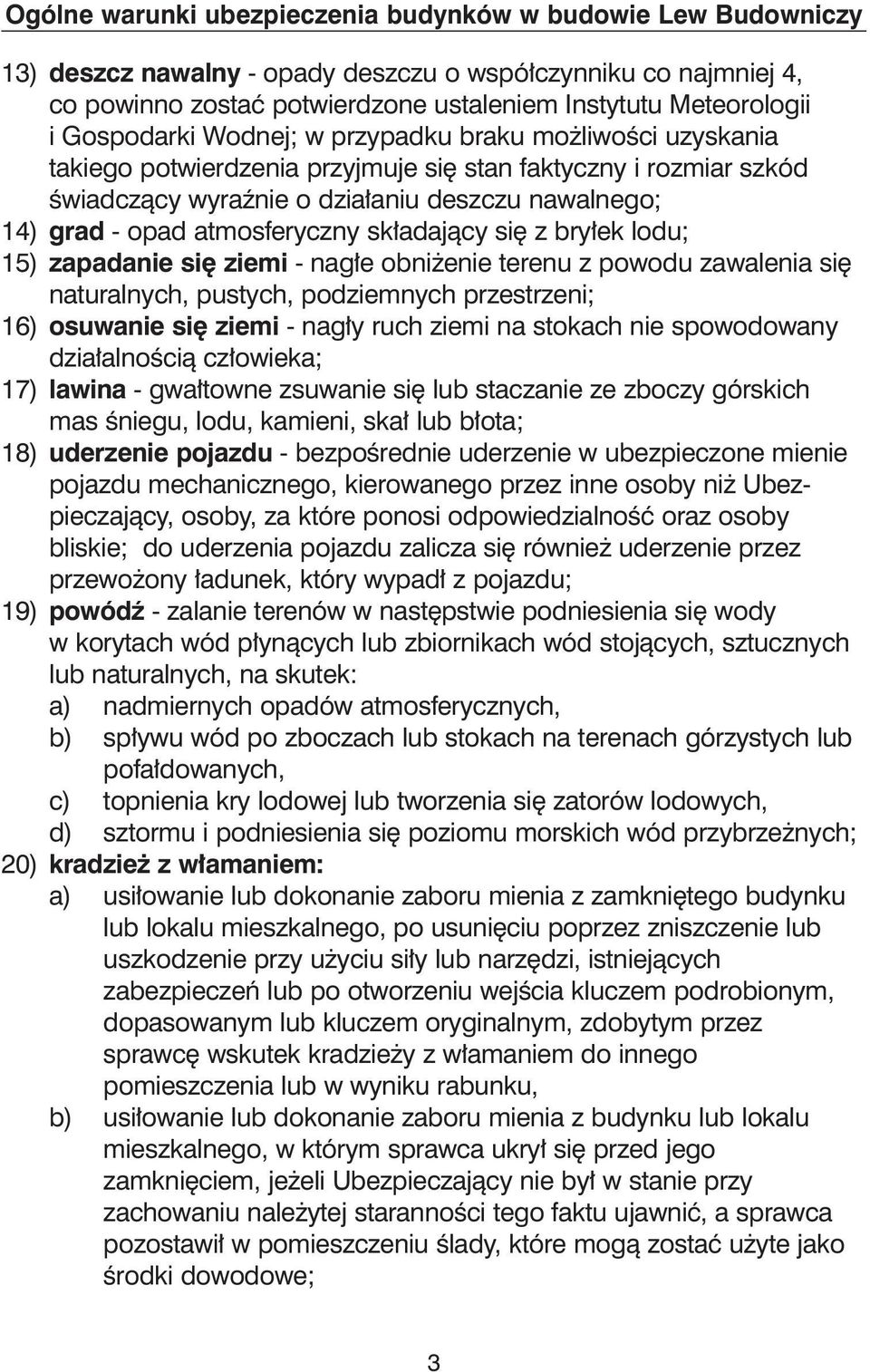 Ogólne warunki ubezpieczenia budynków w budowie Lew Budowniczy

13) deszcz nawalny - opady deszczu o współczynniku co najmniej 4, co powinno zostać potwierdzone ustaleniem Instytutu Meteorologii i Gospodarki Wodnej; w przypadku braku możliwości uzyskania takiego potwierdzenia przyjmuje się stan faktyczny i rozmiar szkód świadczący wyraźnie o działaniu deszczu nawalnego;

14) grad - opad atmosferyczny składający się z bryłek lodu;

15) zapadanie się ziemi - nagłe obniżenie terenu z powodu zawalenia się naturalnych, pustych, podziemnych przestrzeni;

16) osuwanie się ziemi - nagły ruch ziemi na stokach nie spowodowany działalnością człowieka;

17) lawina - gwałtowne zsuwanie się lub staczanie ze zboczy górskich mas śniegu, lodu, kamieni, skał lub błota;

18) uderzenie pojazdu - bezpośrednie uderzenie w ubezpieczone mienie pojazdu mechanicznego, kierowanego przez inne osoby niż Ubezpieczający, osoby, za które ponosi odpowiedzialność oraz osoby bliskie; do uderzenia pojazdu zalicza się również uderzenie przez przewożony ładunek, który wypadł z pojazdu;

19) powódź - zalanie terenów w następstwie podniesienia się wody w korytach wód płynących lub zbiornikach wód stojących, sztucznych lub naturalnych, na skutek:
a) nadmiernych opadów atmosferycznych,
b) spływu wód po zboczach lub stokach na terenach górzystych lub pofałdowanych,
c) topnienia kry lodowej lub tworzenia się zatorów lodowych,
d) sztormu i podniesienia się poziomu morskich wód przybrzeżnych;

20) kradzież z włamaniem:
a) usiłowanie lub dokonanie zaboru mienia z zamkniętego budynku lub lokalu mieszkalnego, po usunięciu poprzez zniszczenie lub uszkodzenie przy użyciu siły lub narzędzi, istniejących zabezpieczeń lub po otworzeniu wejścia kluczem podrobionym, dopasowanym lub kluczem oryginalnym, zdobytym przez sprawcę wskutek kradzieży z włamaniem do innego pomieszczenia lub w wyniku rabunku,
b) usiłowanie lub dokonanie zaboru mienia z budynku lub lokalu mieszkalnego, w którym sprawca ukrył się przed jego zamknięciem, jeżeli Ubezpieczający nie był w stanie przy zachowaniu należytej staranności tego faktu ujawnić, a sprawca pozostawił w pomieszczeniu ślady, które mogą zostać użyte jako środki dowodowe;

3